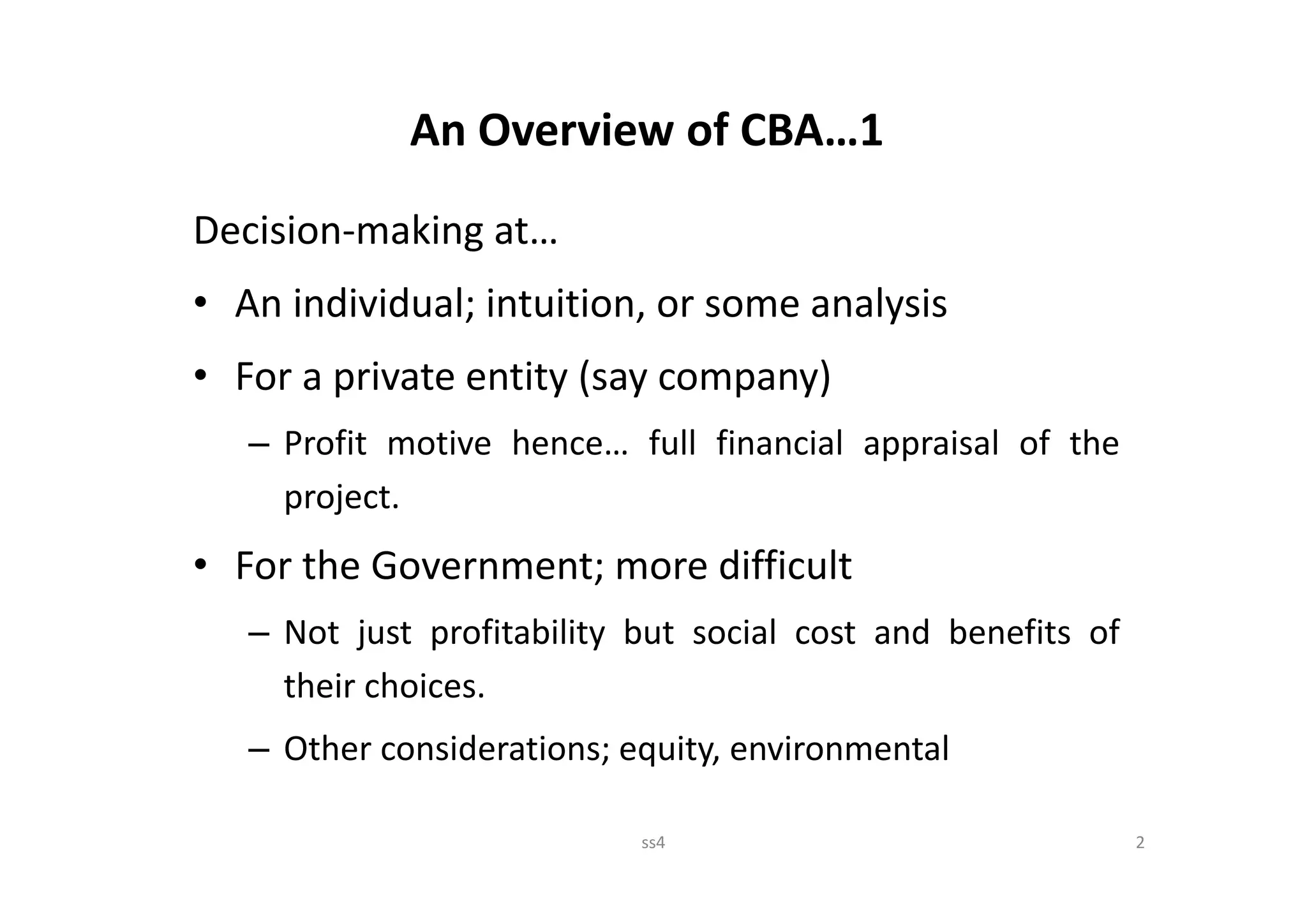 An Overview of CBA…1

Decision-making at…

• An individual; intuition, or some analysis
• For a private entity (say company)
  – Profit motive hence… full financial appraisal of the project.
• For the Government; more difficult
  – Not just profitability but social cost and benefits of their choices.
  – Other considerations; equity, environmental

ss4

2